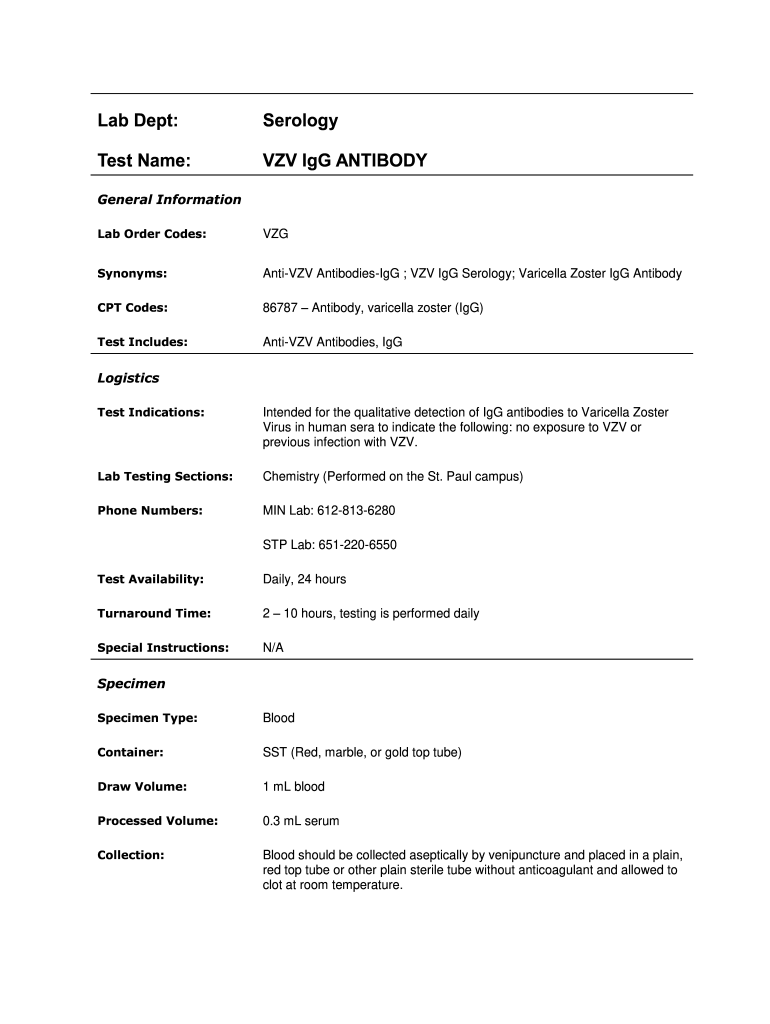 | Lab Dept: | Serology |
|---|---|
| Test Name: | VZV IgG ANTIBODY |

General Information

| Lab Order Codes: | VZG |
|---|---|
| Synonyms: | Anti-VZV Antibodies-IgG ; VZV IgG Serology; Varicella Zoster IgG Antibody |
| CPT Codes: | 86787 – Antibody, varicella zoster (IgG) |
| Test Includes: | Anti-VZV Antibodies, IgG |

Logistics

| Test Indications: | Intended for the qualitative detection of IgG antibodies to Varicella Zoster Virus in human sera to indicate the following: no exposure to VZV or previous infection with VZV. |
|---|---|
| Lab Testing Sections: | Chemistry (Performed on the St. Paul campus) |
| Phone Numbers: | MIN Lab: 612-813-6280 |
| | STP Lab: 651-220-6550 |
| Test Availability: | Daily, 24 hours |
| Turnaround Time: | 2 – 10 hours, testing is performed daily |
| Special Instructions: | N/A |

Specimen

| Specimen Type: | Blood |
|---|---|
| Container: | SST (Red, marble, or gold top tube) |
| Draw Volume: | 1 mL blood |
| Processed Volume: | 0.3 mL serum |
| Collection: | Blood should be collected aseptically by venipuncture and placed in a plain, red top tube or other plain sterile tube without anticoagulant and allowed to clot at room temperature. |